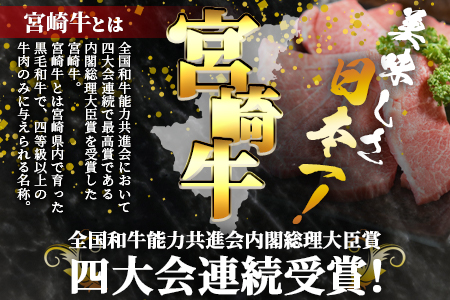 宮崎牛とは

全国和牛能力共進会において四大会連続で最高賞である内閣総理大臣賞を受賞した宮崎牛。

宮崎牛とは宮崎県内で育った黒毛和牛で、四等級以上の牛肉のみに与えられる名称。

宮崎牛

美味しさ日本一！

全国和牛能力共進会内閣総理大臣賞

四大会連続受賞！